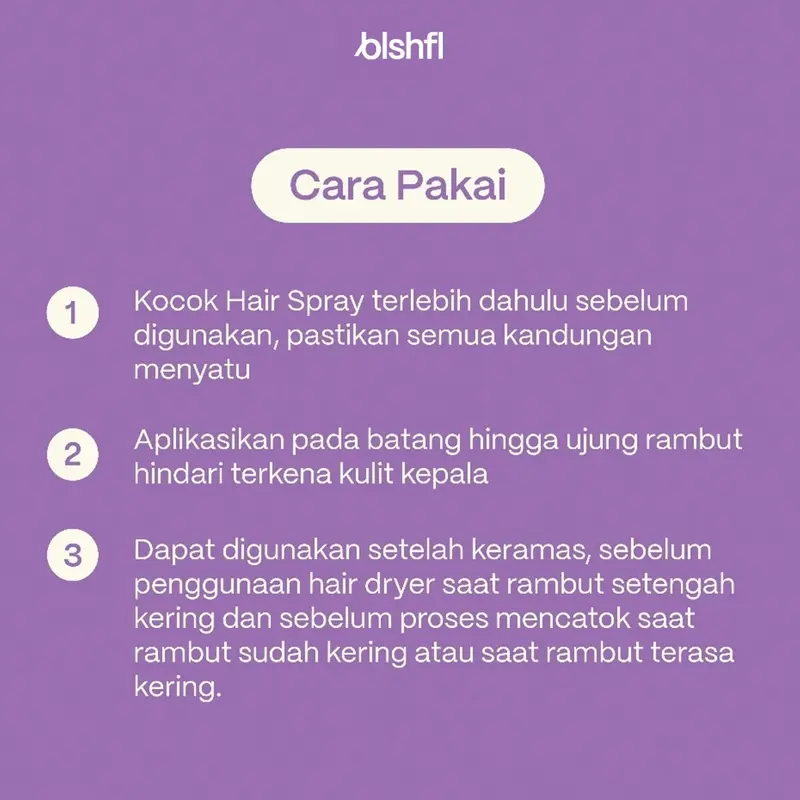 blshfl

Cara Pakai

1 Kocok Hair Spray terlebih dahulu sebelum digunakan, pastikan semua kandungan menyatu

2 Aplikasikan pada batang hingga ujung rambut hindari terkena kulit kepala

3 Dapat digunakan setelah keramas, sebelum penggunaan hair dryer saat rambut setengah kering dan sebelum proses mencatok saat rambut sudah kering atau saat rambut terasa kering.